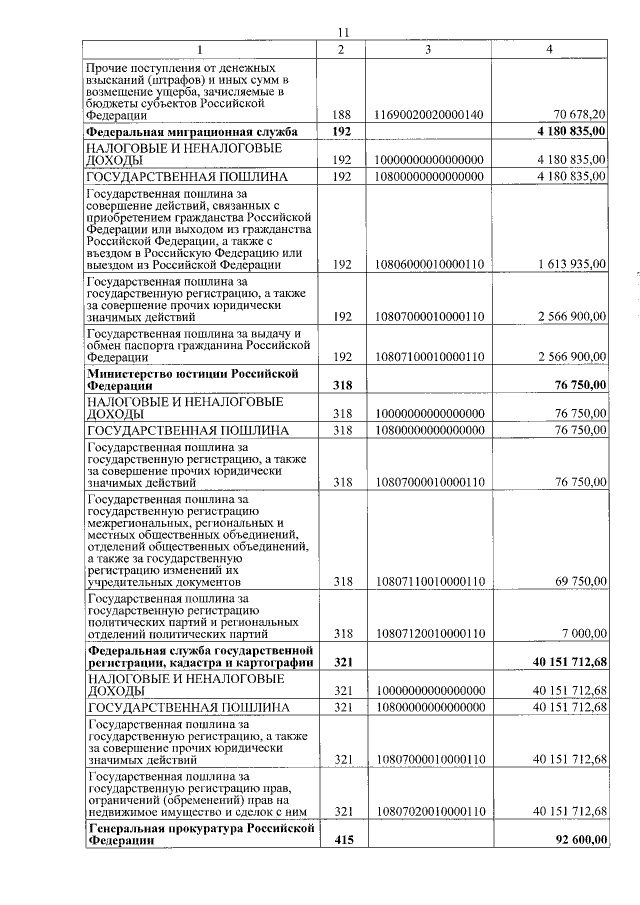 11

| 1 | 2 | 3 | 4 |
|---|---|---|---|
| Прочие поступления от денежных взысканий (штрафов) и иных сумм в возмещение ущерба, зачисляемые в бюджеты субъектов Российской Федерации | 188 | 11690020020000140 | 70 678,20 |
| Федеральная миграционная служба | 192 | | 4 180 835,00 |
| НАЛОГОВЫЕ И НЕНАЛОГОВЫЕ ДОХОДЫ | 192 | 10000000000000000 | 4 180 835,00 |
| ГОСУДАРСТВЕННАЯ ПОШЛИНА | 192 | 10800000000000000 | 4 180 835,00 |
| Государственная пошлина за совершение действий, связанных с приобретением гражданства Российской Федерации или выходом из гражданства Российской Федерации, а также с въездом в Российскую Федерацию или выездом из Российской Федерации | 192 | 10806000010000110 | 1 613 935,00 |
| Государственная пошлина за государственную регистрацию, а также за совершение прочих юридически значимых действий | 192 | 10807000010000110 | 2 566 900,00 |
| Государственная пошлина за выдачу и обмен паспорта гражданина Российской Федерации | 192 | 10807100010000110 | 2 566 900,00 |
| Министерство юстиции Российской Федерации | 318 | | 76 750,00 |
| НАЛОГОВЫЕ И НЕНАЛОГОВЫЕ ДОХОДЫ | 318 | 10000000000000000 | 76 750,00 |
| ГОСУДАРСТВЕННАЯ ПОШЛИНА | 318 | 10800000000000000 | 76 750,00 |
| Государственная пошлина за государственную регистрацию, а также за совершение прочих юридически значимых действий | 318 | 10807000010000110 | 76 750,00 |
| Государственная пошлина за государственную регистрацию межрегиональных, региональных и местных общественных объединений, отделений общественных объединений, а также за государственную регистрацию изменений их учредительных документов | 318 | 10807110010000110 | 69 750,00 |
| Государственная пошлина за государственную регистрацию политических партий и региональных отделений политических партий | 318 | 10807120010000110 | 7 000,00 |
| Федеральная служба государственной регистрации, кадастра и картографии | 321 | | 40 151 712,68 |
| НАЛОГОВЫЕ И НЕНАЛОГОВЫЕ ДОХОДЫ | 321 | 10000000000000000 | 40 151 712,68 |
| ГОСУДАРСТВЕННАЯ ПОШЛИНА | 321 | 10800000000000000 | 40 151 712,68 |
| Государственная пошлина за государственную регистрацию, а также за совершение прочих юридически значимых действий | 321 | 10807000010000110 | 40 151 712,68 |
| Государственная пошлина за государственную регистрацию прав, ограничений (обременений) прав на недвижимое имущество и сделок с ним | 321 | 10807020010000110 | 40 151 712,68 |
| Генеральная прокуратура Российской Федерации | 415 | | 92 600,00 |